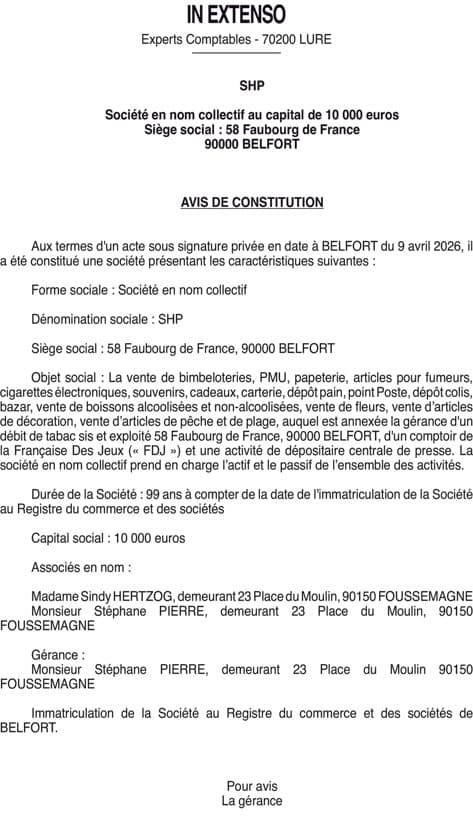 IN EXTENSO
Experts Comptables - 70200 LURE

SHP

Société en nom collectif au capital de 10 000 euros
Siège social : 58 Faubourg de France
90000 BELFORT

AVIS DE CONSTITUTION

Aux termes d'un acte sous signature privée en date à BELFORT du 9 avril 2026, il a été constitué une société présentant les caractéristiques suivantes :

Forme sociale : Société en nom collectif

Dénomination sociale : SHP

Siège social : 58 Faubourg de France, 90000 BELFORT

Objet social : La vente de bimbeloteries, PMU, papeterie, articles pour fumeurs, cigarettes électroniques, souvenirs, cadeaux, carterie, dépôt pain, point Poste, dépôt colis, bazar, vente de boissons alcoolisées et non-alcoolisées, vente de fleurs, vente d'articles de décoration, vente d'articles de pêche et de plage, auquel est annexée la gérance d'un débit de tabac sis et exploité 58 Faubourg de France, 90000 BELFORT, d'un comptoir de la Française Des Jeux (« FDJ ») et une activité de dépositaire centrale de presse. La société en nom collectif prend en charge l'actif et le passif de l'ensemble des activités.

Durée de la Société : 99 ans à compter de la date de l'immatriculation de la Société au Registre du commerce et des sociétés

Capital social : 10 000 euros

Associés en nom :

Madame Sindy HERTZOG, demeurant 23 Place du Moulin, 90150 FOUSSEMAGNE
Monsieur Stéphane PIERRE, demeurant 23 Place du Moulin, 90150 FOUSSEMAGNE

Gérance :
Monsieur Stéphane PIERRE, demeurant 23 Place du Moulin 90150 FOUSSEMAGNE

Immatriculation de la Société au Registre du commerce et des sociétés de BELFORT.

Pour avis
La gérance